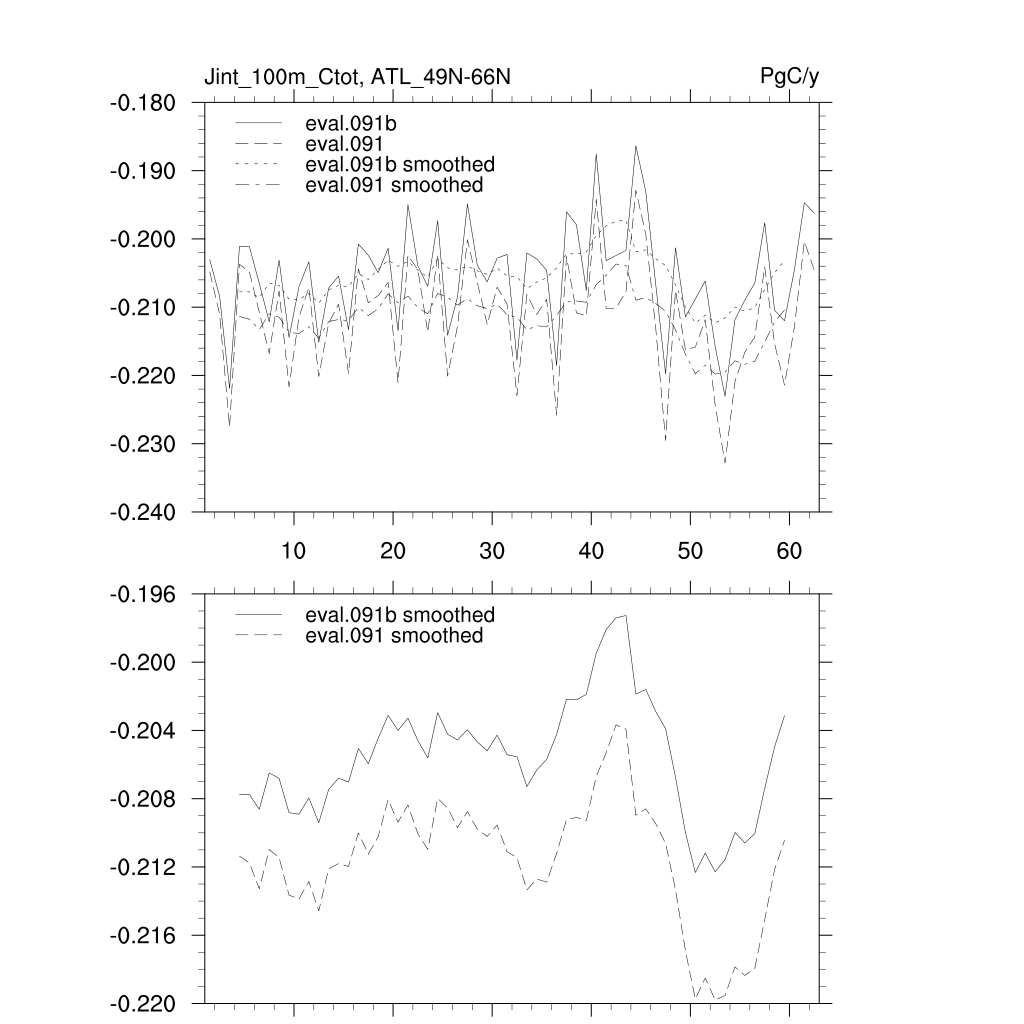 Jint_100m_Ctot, ATL_49N-66N
PgC/y

-0.180
-0.190
-0.200
-0.210
-0.220
-0.230
-0.240

eval.091b
eval.091
eval.091b smoothed
eval.091 smoothed

10
20
30
40
50
60

-0.196
-0.200
-0.204
-0.208
-0.212
-0.216
-0.220

eval.091b smoothed
eval.091 smoothed